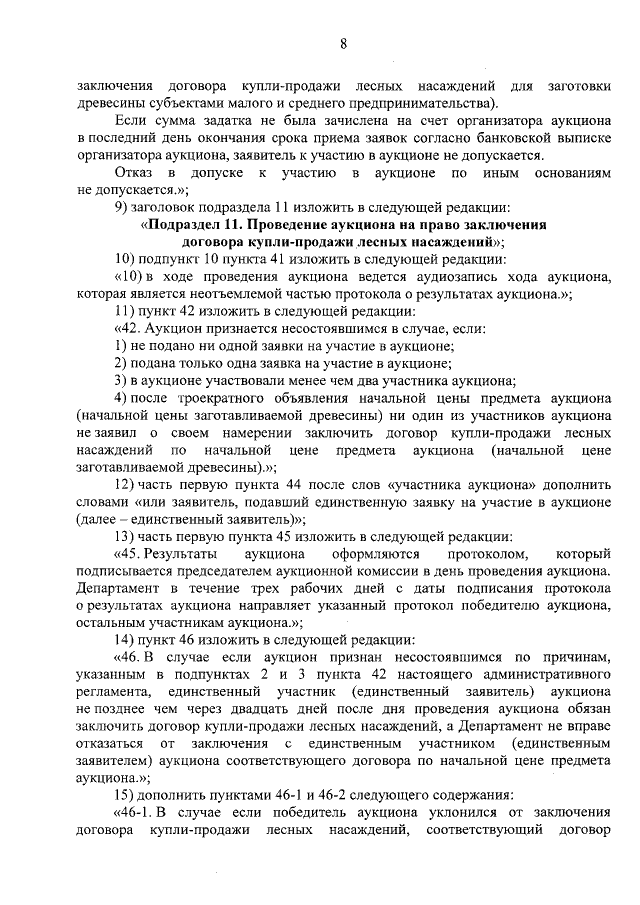 8

заключения договора купли-продажи лесных насаждений для заготовки древесины субъектами малого и среднего предпринимательства).

Если сумма задатка не была зачислена на счет организатора аукциона в последний день окончания срока приема заявок согласно банковской выписке организатора аукциона, заявитель к участию в аукционе не допускается.

Отказ в допуске к участию в аукционе по иным основаниям не допускается.»;

9) заголовок подраздела 11 изложить в следующей редакции:

«Подраздел 11. Проведение аукциона на право заключения договора купли-продажи лесных насаждений»;

10) подпункт 10 пункта 41 изложить в следующей редакции:

«10) в ходе проведения аукциона ведется аудиозапись хода аукциона, которая является неотъемлемой частью протокола о результатах аукциона.»;

11) пункт 42 изложить в следующей редакции:

«42. Аукцион признается несостоявшимся в случае, если:

1) не подано ни одной заявки на участие в аукционе;

2) подана только одна заявка на участие в аукционе;

3) в аукционе участвовали менее чем два участника аукциона;

4) после троекратного объявления начальной цены предмета аукциона (начальной цены заготавливаемой древесины) ни один из участников аукциона не заявил о своем намерении заключить договор купли-продажи лесных насаждений по начальной цене предмета аукциона (начальной цене заготавливаемой древесины).»;

12) часть первую пункта 44 после слов «участника аукциона» дополнить словами «или заявитель, подавший единственную заявку на участие в аукционе (далее – единственный заявитель)»;

13) часть первую пункта 45 изложить в следующей редакции:

«45. Результаты аукциона оформляются протоколом, который подписывается председателем аукционной комиссии в день проведения аукциона. Департамент в течение трех рабочих дней с даты подписания протокола о результатах аукциона направляет указанный протокол победителю аукциона, остальным участникам аукциона.»;

14) пункт 46 изложить в следующей редакции:

«46. В случае если аукцион признан несостоявшимся по причинам, указанным в подпунктах 2 и 3 пункта 42 настоящего административного регламента, единственный участник (единственный заявитель) аукциона не позднее чем через двадцать дней после дня проведения аукциона обязан заключить договор купли-продажи лесных насаждений, а Департамент не вправе отказаться от заключения с единственным участником (единственным заявителем) аукциона соответствующего договора по начальной цене предмета аукциона.»;

15) дополнить пунктами 46-1 и 46-2 следующего содержания:

«46-1. В случае если победитель аукциона уклонился от заключения договора купли-продажи лесных насаждений, соответствующий договор